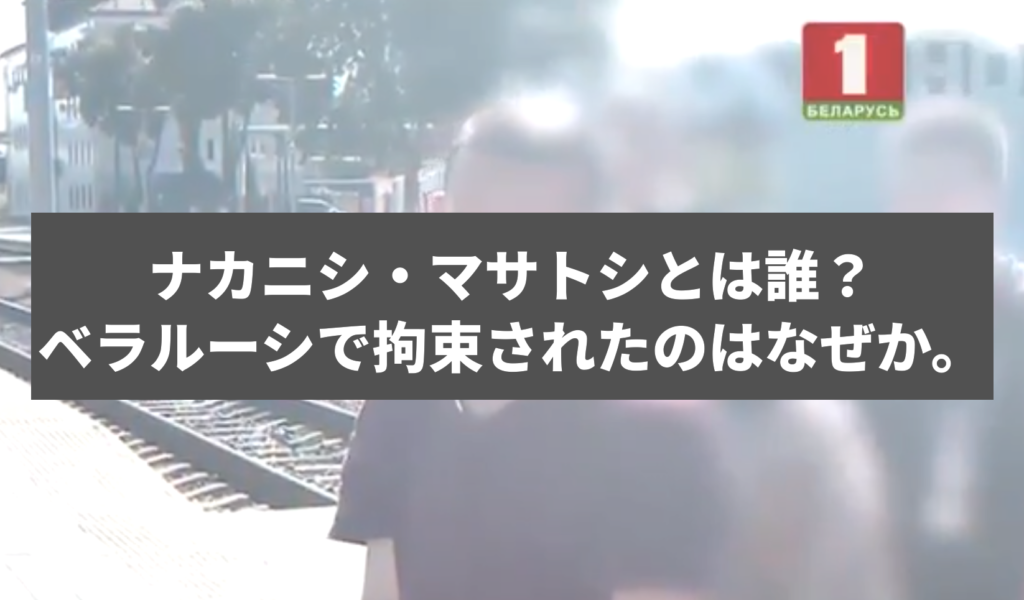 1
БЕЛАРУСЬ

ナカニシ・マサトシとは誰？
ベラルーシで拘束されたのはなぜか。